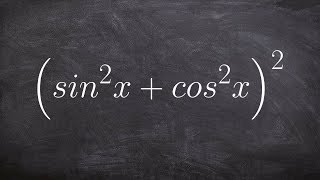 $\left(sin^2x + cos^2x\right)^2$